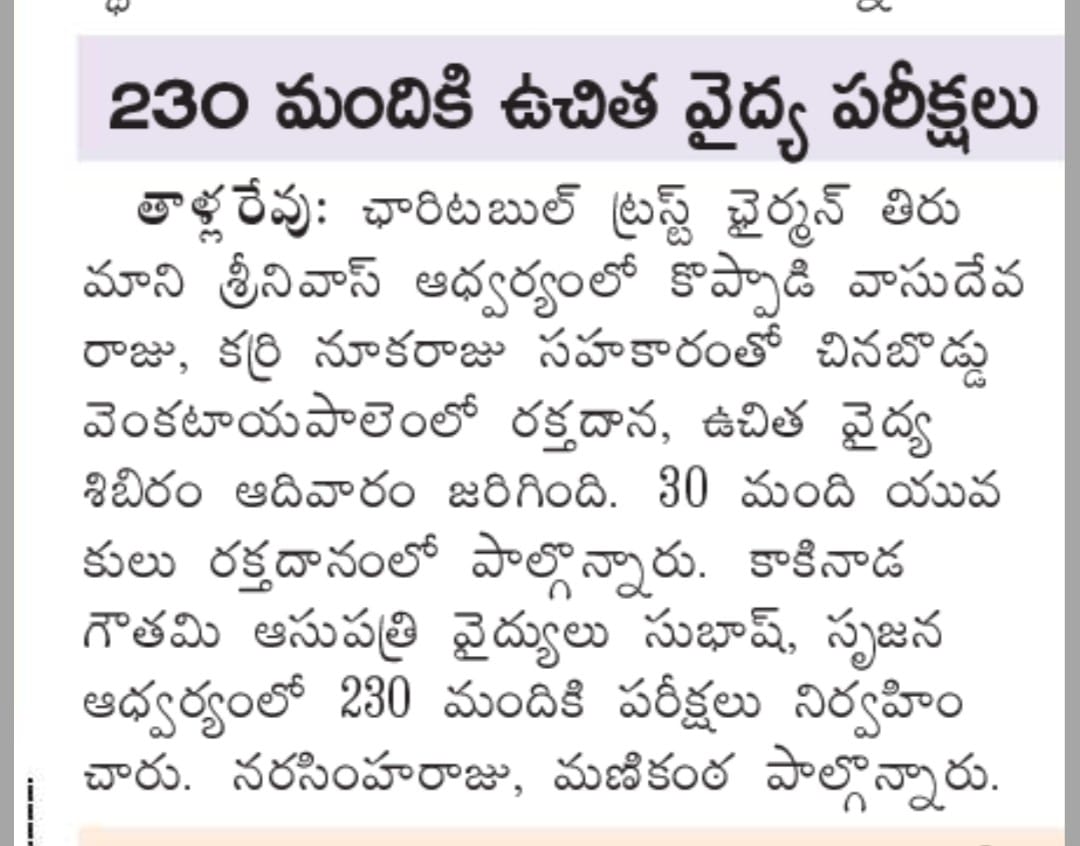 230 మందికి ఉచిత వైద్య పరీక్షలు

తాళ్లరేవు: ఛారిటబుల్ ట్రస్ట్ ఛైర్మన్ తిరుమాని శ్రీనివాస్ ఆధ్వర్యంలో కొప్పాడి వాసుదేవ రాజు, కర్రి నూకరాజు సహకారంతో చినబొడ్డు వెంకటాయపాలెంలో రక్తదాన, ఉచిత వైద్య శిబిరం ఆదివారం జరిగింది. 30 మంది యువకులు రక్తదానంలో పాల్గొన్నారు. కాకినాడ గౌతమి ఆసుపత్రి వైద్యులు సుభాష్, సృజన ఆధ్వర్యంలో 230 మందికి పరీక్షలు నిర్వహించారు. నరసింహరాజు, మణికంఠ పాల్గొన్నారు.